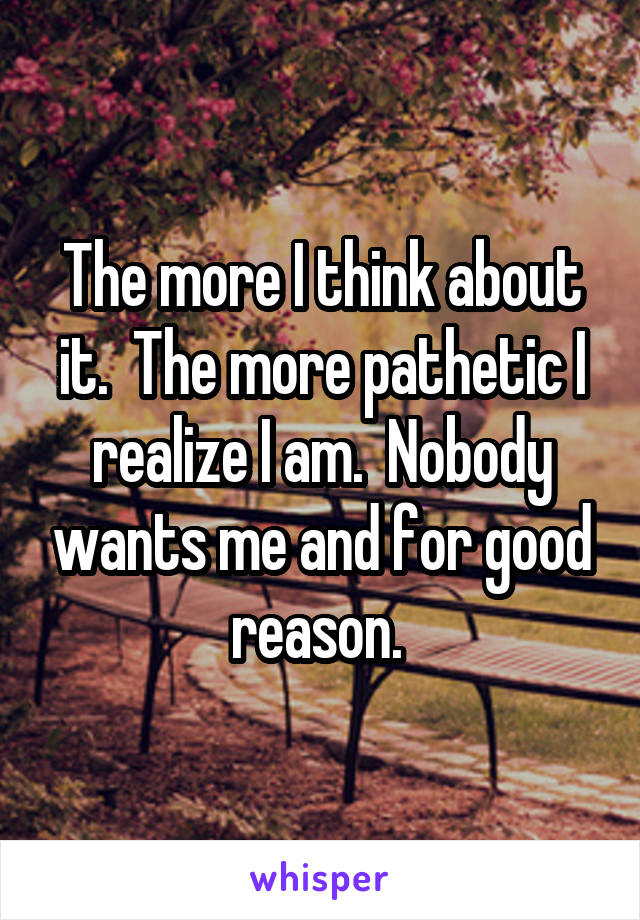 The more I think about it.  The more pathetic I realize I am.  Nobody wants me and for good reason.

whisper